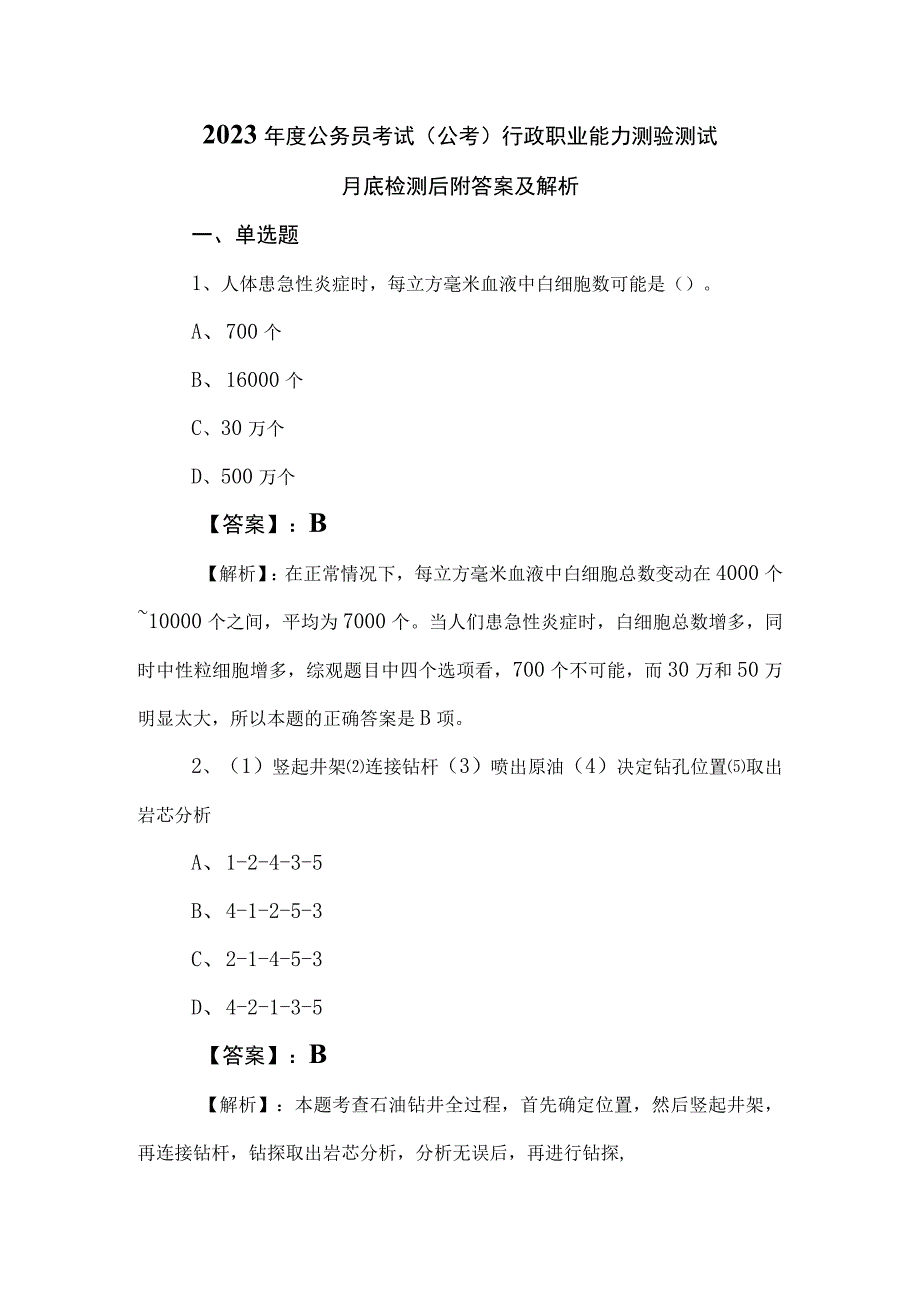 2023年度公务员考试（公考）行政职业能力测验测试

月底检测后附答案及解析

一、单选题

1、人体患急性炎症时，每立方毫米血液中白细胞数可能是（）。

A、700个

B、16000个

C、30万个

D、500万个

【答案】：B

【解析】：在正常情况下，每立方毫米血液中白细胞总数变动在4000个~10000个之间，平均为7000个。当人们患急性炎症时，白细胞总数增多，同时中性粒细胞增多，综观题目中四个选项看，700个不可能，而30万和50万明显太大，所以本题的正确答案是B项。

2、（1）竖起井架⑵连接钻杆（3）喷出原油（4）决定钻孔位置⑸取出岩芯分析

A、1-2-4-3-5

B、4-1-2-5-3

C、2-1-4-5-3

D、4-2-1-3-5

【答案】：B

【解析】：本题考查石油钻井全过程，首先确定位置，然后竖起井架，再连接钻杆，钻探取出岩芯分析，分析无误后，再进行钻探,